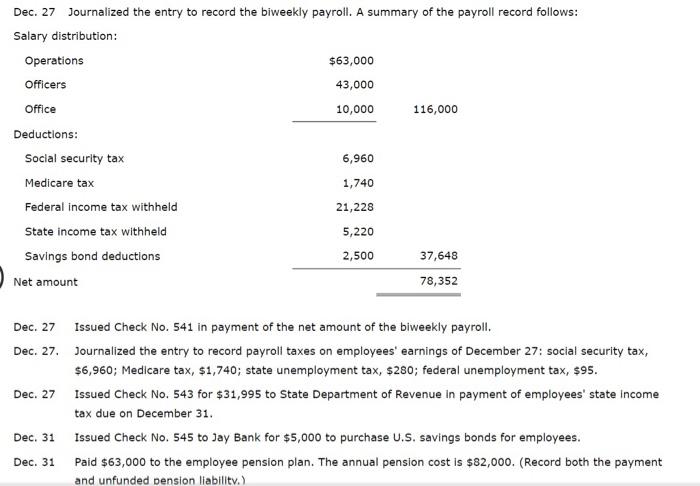 Dec. 27 Journalized the entry to record the biweekly payroll. A summary of the payroll record follows:

Salary distribution:

| | | |
|---|---|---|
| Operations | \$63,000 | |
| Officers | 43,000 | |
| Office | 10,000 | 116,000 |
| Deductions: | | |
| Social security tax | 6,960 | |
| Medicare tax | 1,740 | |
| Federal income tax withheld | 21,228 | |
| State income tax withheld | 5,220 | |
| Savings bond deductions | 2,500 | 37,648 |
| Net amount | | 78,352 |

Dec. 27 Issued Check No. 541 in payment of the net amount of the biweekly payroll.

Dec. 27. Journalized the entry to record payroll taxes on employees' earnings of December 27: social security tax, \$6,960; Medicare tax, \$1,740; state unemployment tax, \$280; federal unemployment tax, \$95.

Dec. 27 Issued Check No. 543 for \$31,995 to State Department of Revenue in payment of employees' state income tax due on December 31.

Dec. 31 Issued Check No. 545 to Jay Bank for \$5,000 to purchase U.S. savings bonds for employees.

Dec. 31 Paid \$63,000 to the employee pension plan. The annual pension cost is \$82,000. (Record both the payment and unfunded pension liability.)